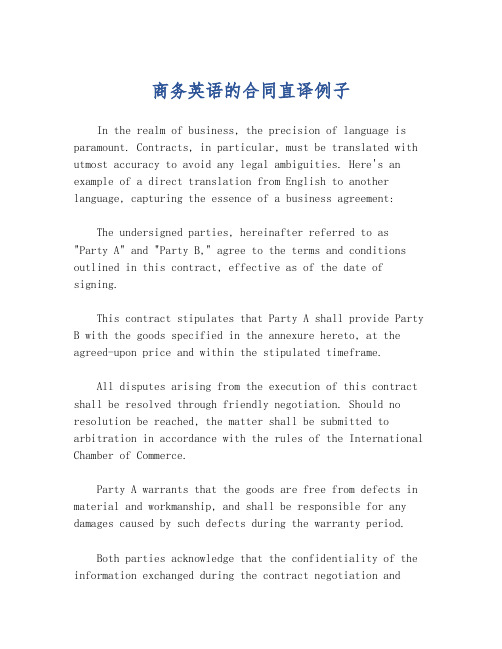 商务英语的合同直译例子

In the realm of business, the precision of language is paramount. Contracts, in particular, must be translated with utmost accuracy to avoid any legal ambiguities. Here's an example of a direct translation from English to another language, capturing the essence of a business agreement:

The undersigned parties, hereinafter referred to as "Party A" and "Party B," agree to the terms and conditions outlined in this contract, effective as of the date of signing.

This contract stipulates that Party A shall provide Party B with the goods specified in the annexure hereto, at the agreed-upon price and within the stipulated timeframe.

All disputes arising from the execution of this contract shall be resolved through friendly negotiation. Should no resolution be reached, the matter shall be submitted to arbitration in accordance with the rules of the International Chamber of Commerce.

Party A warrants that the goods are free from defects in material and workmanship, and shall be responsible for any damages caused by such defects during the warranty period.

Both parties acknowledge that the confidentiality of the information exchanged during the contract negotiation and